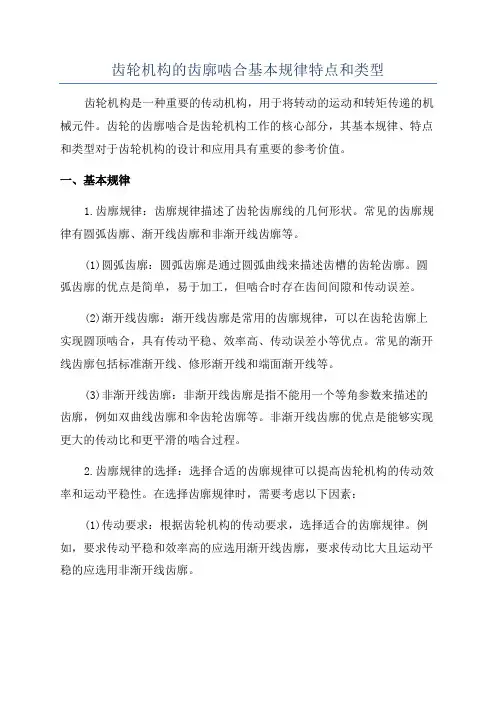 齿轮机构的齿廓啮合基本规律特点和类型

齿轮机构是一种重要的传动机构，用于将转动的运动和转矩传递的机械元件。齿轮的齿廓啮合是齿轮机构工作的核心部分，其基本规律、特点和类型对于齿轮机构的设计和应用具有重要的参考价值。

一、基本规律

1.齿廓规律：齿廓规律描述了齿轮齿廓线的几何形状。常见的齿廓规律有圆弧齿廓、渐开线齿廓和非渐开线齿廓等。

(1)圆弧齿廓：圆弧齿廓是通过圆弧曲线来描述齿槽的齿轮齿廓。圆弧齿廓的优点是简单，易于加工，但啮合时存在齿间间隙和传动误差。

(2)渐开线齿廓：渐开线齿廓是常用的齿廓规律，可以在齿轮齿廓上实现圆顶啮合，具有传动平稳、效率高、传动误差小等优点。常见的渐开线齿廓包括标准渐开线、修形渐开线和端面渐开线等。

(3)非渐开线齿廓：非渐开线齿廓是指不能用一个等角参数来描述的齿廓，例如双曲线齿廓和伞齿轮齿廓等。非渐开线齿廓的优点是能够实现更大的传动比和更平滑的啮合过程。

2.齿廓规律的选择：选择合适的齿廓规律可以提高齿轮机构的传动效率和运动平稳性。在选择齿廓规律时，需要考虑以下因素：

(1)传动要求：根据齿轮机构的传动要求，选择适合的齿廓规律。例如，要求传动平稳和效率高的应选用渐开线齿廓，要求传动比大且运动平稳的应选用非渐开线齿廓。